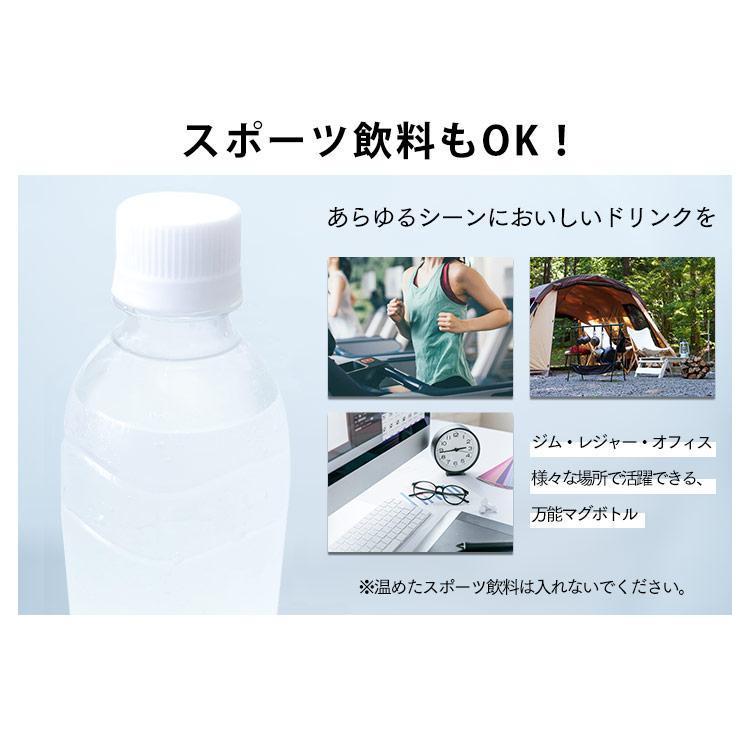 スポーツ飲料もOK！

あらゆるシーンにおいしいドリンクを

ジム・レジャー・オフィス
様々な場所で活躍できる、
万能マグボトル

※温めたスポーツ飲料は入れないでください。